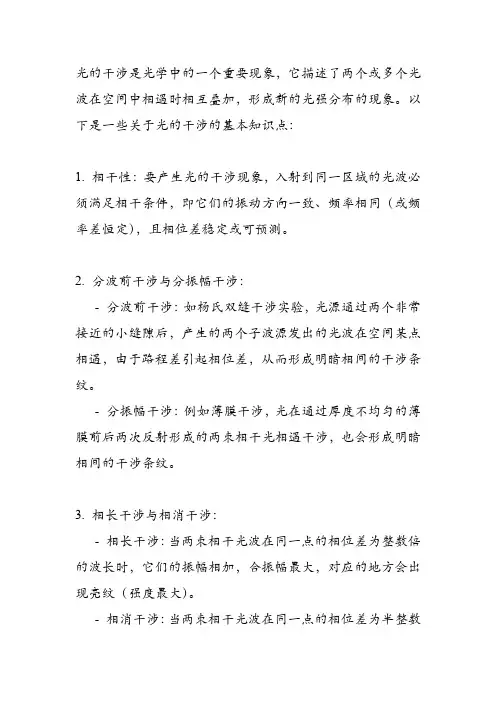 光的干涉是光学中的一个重要现象，它描述了两个或多个光波在空间中相遇时相互叠加，形成新的光强分布的现象。以下是一些关于光的干涉的基本知识点：

1. 相干性：要产生光的干涉现象，入射到同一区域的光波必须满足相干条件，即它们的振动方向一致、频率相同（或频率差恒定），且相位差稳定或可预测。

2. 分波前干涉与分振幅干涉：

- 分波前干涉：如杨氏双缝干涉实验，光源通过两个非常接近的小缝隙后，产生的两个子波源发出的光波在空间某点相遇，由于路程差引起相位差，从而形成明暗相间的干涉条纹。

- 分振幅干涉：例如薄膜干涉，光在通过厚度不均匀的薄膜前后两次反射形成的两束相干光相遇干涉，也会形成明暗相间的干涉条纹。

3. 相长干涉与相消干涉：

- 相长干涉：当两束相干光波在同一点的相位差为整数倍的波长时，它们的振幅相加，合振幅最大，对应的地方会出现亮纹（强度最大）。

- 相消干涉：当两束相干光波在同一点的相位差为半整数